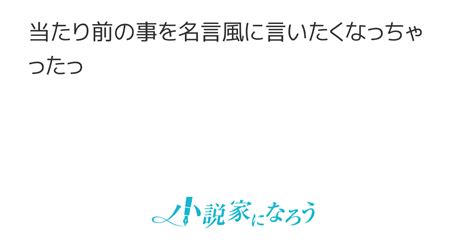 当たり前の事を名言風に言いたくなっちゃったっ

小説家になろう